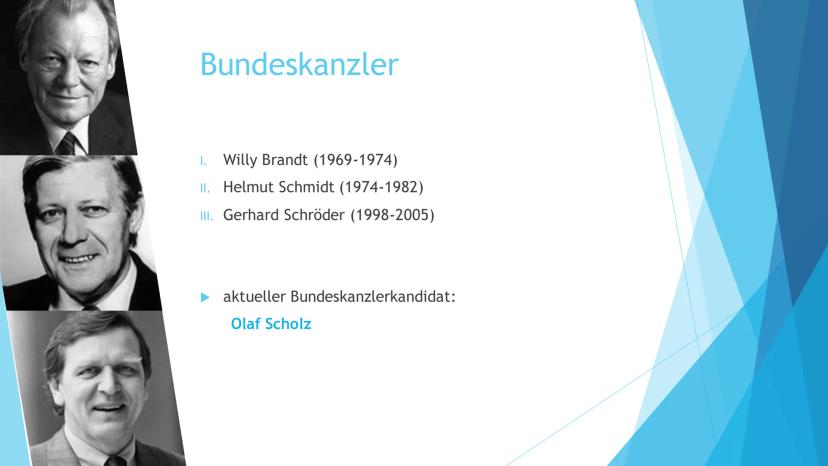 Bundeskanzler

I. Willy Brandt (1969-1974)
II. Helmut Schmidt (1974-1982)
III. Gerhard Schröder (1998-2005)

▶ aktueller Bundeskanzlerkandidat:
Olaf Scholz